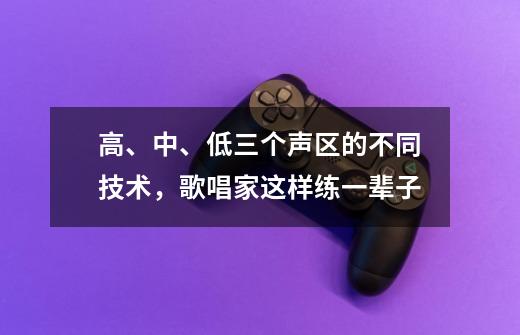 高、中、低三个声区的不同技术，歌唱家这样练一辈子